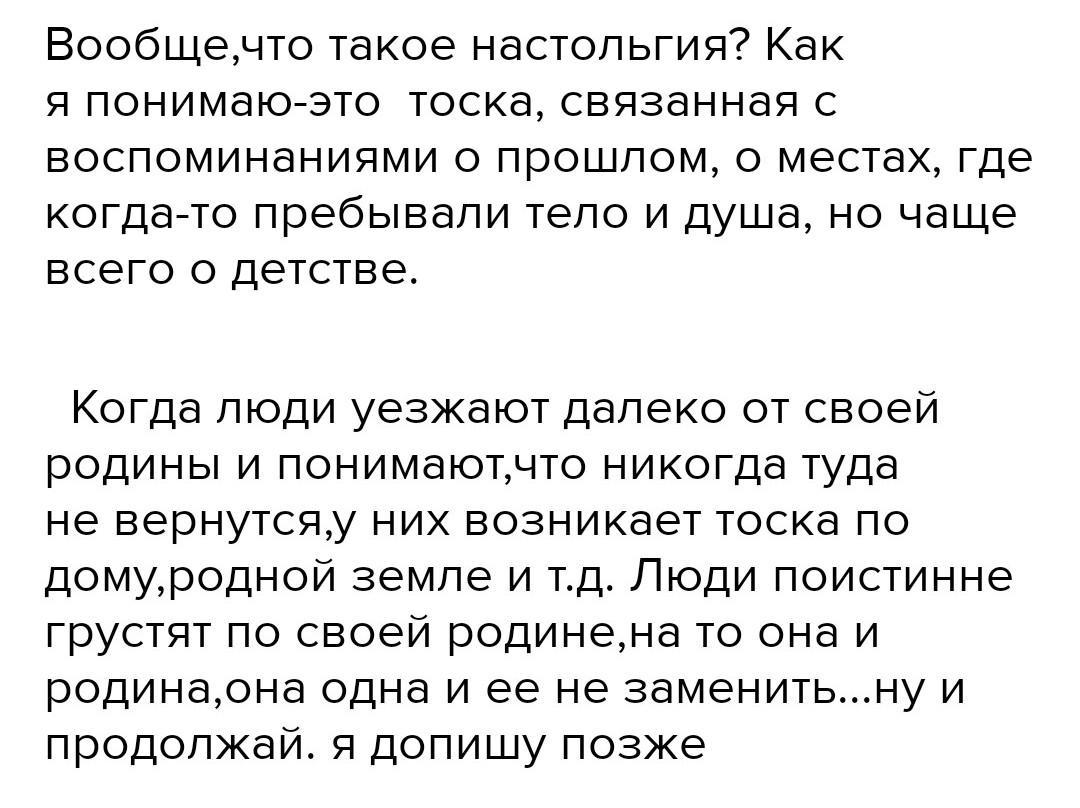 Вообще,что такое настольгия? Как я понимаю-это  тоска, связанная с воспоминаниями о прошлом, о местах, где когда-то пребывали тело и душа, но чаще всего о детстве.

Когда люди уезжают далеко от своей родины и понимают,что никогда туда не вернутся,у них возникает тоска по дому,родной земле и т.д. Люди поистинне грустят по своей родине,на то она и родина,она одна и ее не заменить...ну и продолжай. я допишу позже